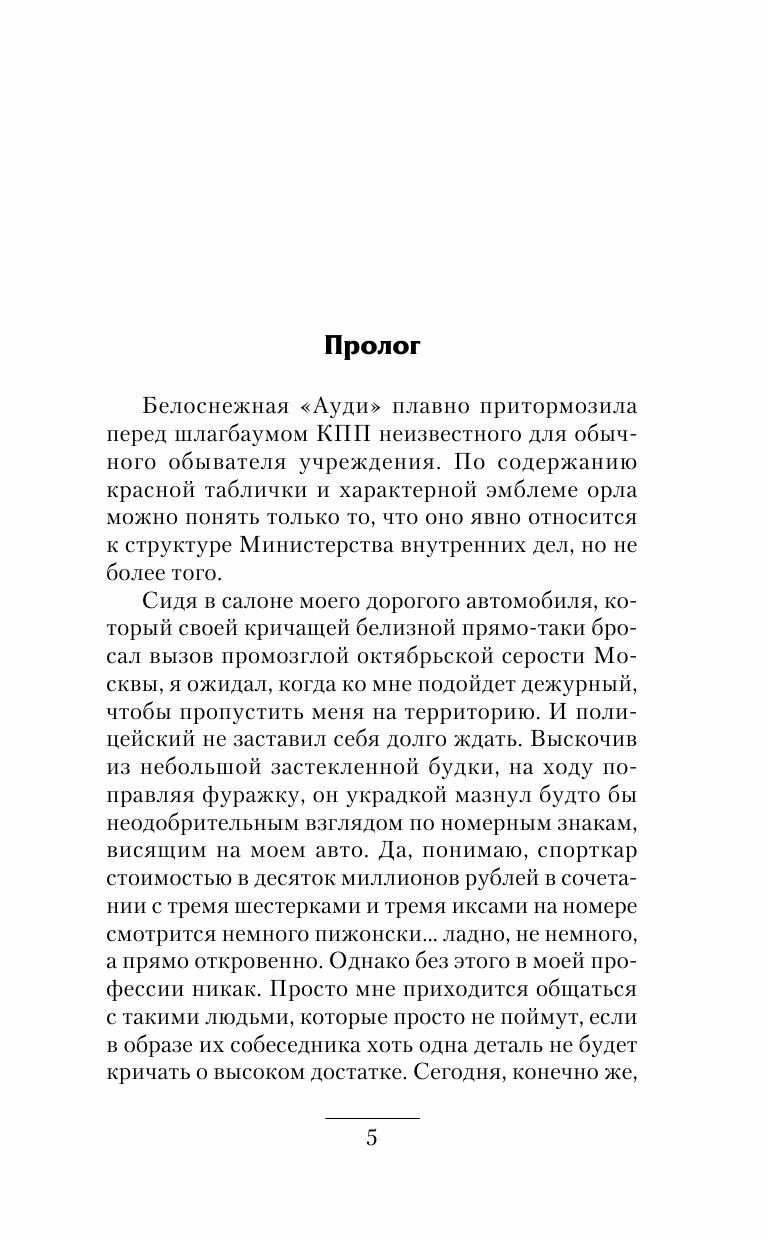 Пролог

Белоснежная «Ауди» плавно притормозила перед шлагбаумом КПП неизвестного для обычного обывателя учреждения. По содержанию красной таблички и характерной эмблеме орла можно понять только то, что оно явно относится к структуре Министерства внутренних дел, но не более того.

Сидя в салоне моего дорогого автомобиля, который своей кричащей белизной прямо-таки бросал вызов промозглой октябрьской серости Москвы, я ожидал, когда ко мне подойдет дежурный, чтобы пропустить меня на территорию. И полицейский не заставил себя долго ждать. Выскочив из небольшой застекленной будки, на ходу поправляя фуражку, он украдкой мазнул будто бы неодобрительным взглядом по номерным знакам, висящим на моем авто. Да, понимаю, спорткар стоимостью в десяток миллионов рублей в сочетании с тремя шестерками и тремя иксами на номере смотрится немного пижонски... ладно, не немного, а прямо откровенно. Однако без этого в моей профессии никак. Просто мне приходится общаться с такими людьми, которые просто не поймут, если в образе их собеседника хоть одна деталь не будет кричать о высоком достатке. Сегодня, конечно же,

5